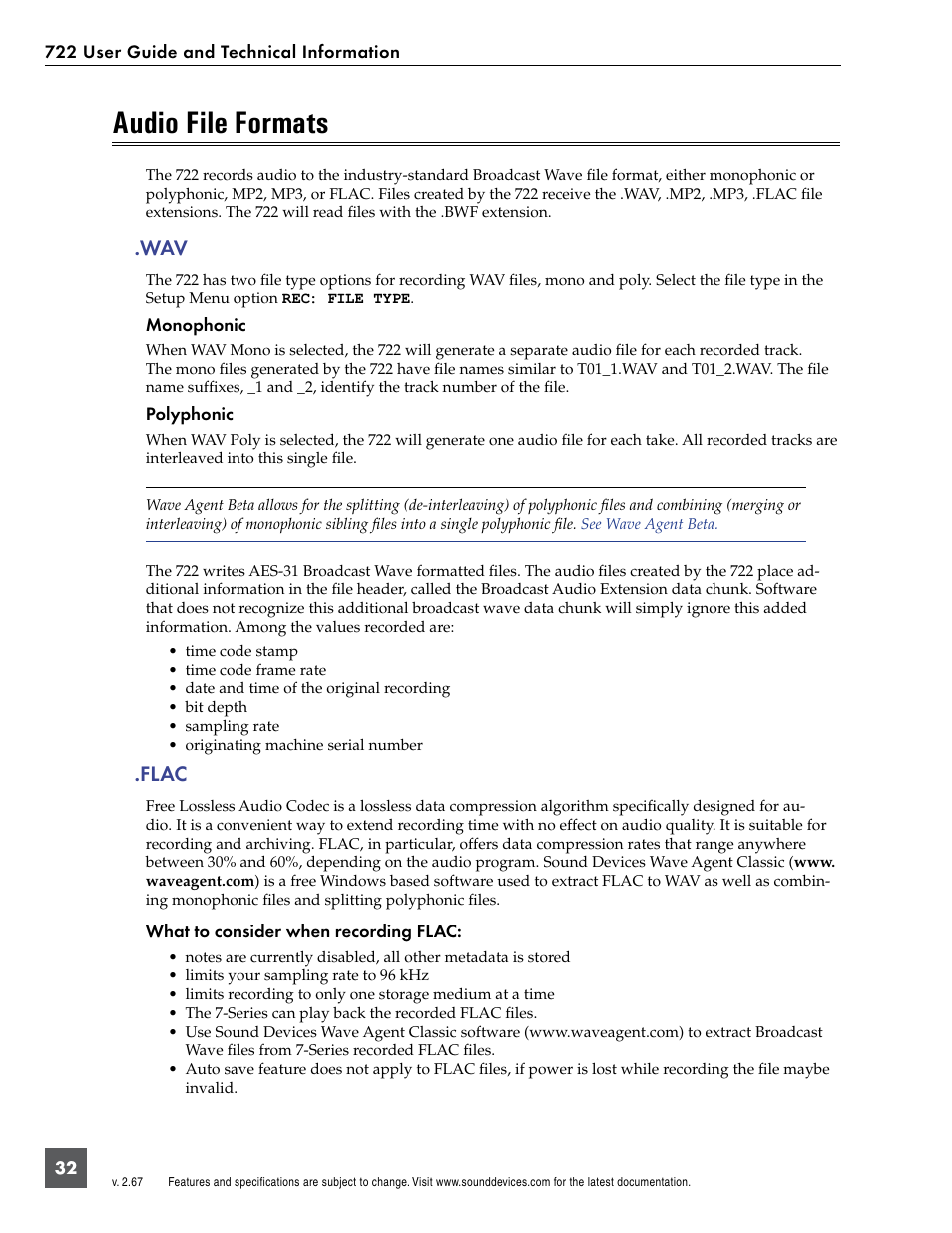 722 User Guide and Technical Information

Audio File Formats

The 722 records audio to the industry-standard Broadcast Wave file format, either monophonic or polyphonic, MP2, MP3, or FLAC. Files created by the 722 receive the .WAV, .MP2, .MP3, .FLAC file extensions. The 722 will read files with the .BWF extension.

.WAV

The 722 has two file type options for recording WAV files, mono and poly. Select the file type in the Setup Menu option REC: FILE TYPE.

Monophonic

When WAV Mono is selected, the 722 will generate a separate audio file for each recorded track. The mono files generated by the 722 have file names similar to T01_1.WAV and T01_2.WAV. The file name suffixes, _1 and _2, identify the track number of the file.

Polyphonic

When WAV Poly is selected, the 722 will generate one audio file for each take. All recorded tracks are interleaved into this single file.

Wave Agent Beta allows for the splitting (de-interleaving) of polyphonic files and combining (merging or interleaving) of monophonic sibling files into a single polyphonic file. See Wave Agent Beta.

The 722 writes AES-31 Broadcast Wave formatted files. The audio files created by the 722 place additional information in the file header, called the Broadcast Audio Extension data chunk. Software that does not recognize this additional broadcast wave data chunk will simply ignore this added information. Among the values recorded are:

• time code stamp
• time code frame rate
• date and time of the original recording
• bit depth
• sampling rate
• originating machine serial number

.FLAC

Free Lossless Audio Codec is a lossless data compression algorithm specifically designed for audio. It is a convenient way to extend recording time with no effect on audio quality. It is suitable for recording and archiving. FLAC, in particular, offers data compression rates that range anywhere between 30% and 60%, depending on the audio program. Sound Devices Wave Agent Classic (www.waveagent.com) is a free Windows based software used to extract FLAC to WAV as well as combining monophonic files and splitting polyphonic files.

What to consider when recording FLAC:

• notes are currently disabled, all other metadata is stored
• limits your sampling rate to 96 kHz
• limits recording to only one storage medium at a time
• The 7-Series can play back the recorded FLAC files.
• Use Sound Devices Wave Agent Classic software (www.waveagent.com) to extract Broadcast Wave files from 7-Series recorded FLAC files.
• Auto save feature does not apply to FLAC files, if power is lost while recording the file maybe invalid.

32

v. 2.67 Features and specifications are subject to change. Visit www.sounddevices.com for the latest documentation.